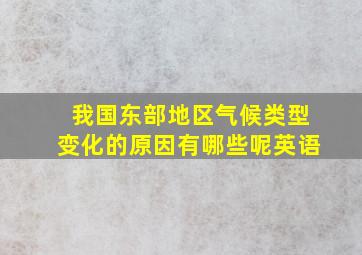 我国东部地区气候类型变化的原因有哪些呢英语